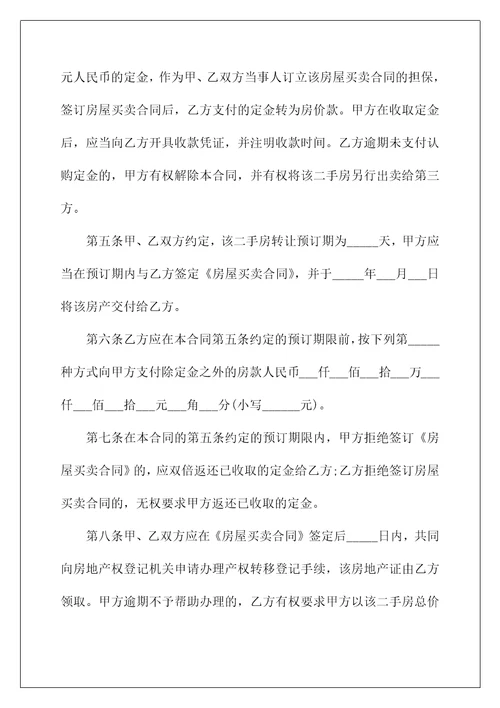 元人民币的定金，作为甲、乙双方当事人订立该房屋买卖合同的担保，签订房屋买卖合同后，乙方支付的定金转为房价款。甲方在收取定金后，应当向乙方开具收款凭证，并注明收款时间。乙方逾期未支付认购定金的，甲方有权解除本合同，并有权将该二手房另行出卖给第三方。

第五条甲、乙双方约定，该二手房转让预订期为_____天，甲方应当在预订期内与乙方签定《房屋买卖合同》，并于_____年___月___日将该房产交付给乙方。

第六条乙方应在本合同第五条约定的预订期限前，按下列第_____种方式向甲方支付除定金之外的房款人民币___仟___佰___拾___万___仟___佰___拾___元___角___分(小写______元)。

第七条在本合同的第五条约定的预订期限内，甲方拒绝签订《房屋买卖合同》的，应双倍返还已收取的定金给乙方;乙方拒绝签订房屋买卖合同的，无权要求甲方返还已收取的定金。

第八条甲、乙双方应在《房屋买卖合同》签定后_____日内，共同向房地产权登记机关申请办理产权转移登记手续，该房地产证由乙方领取。甲方逾期不予帮助办理的，乙方有权要求甲方以该二手房总价